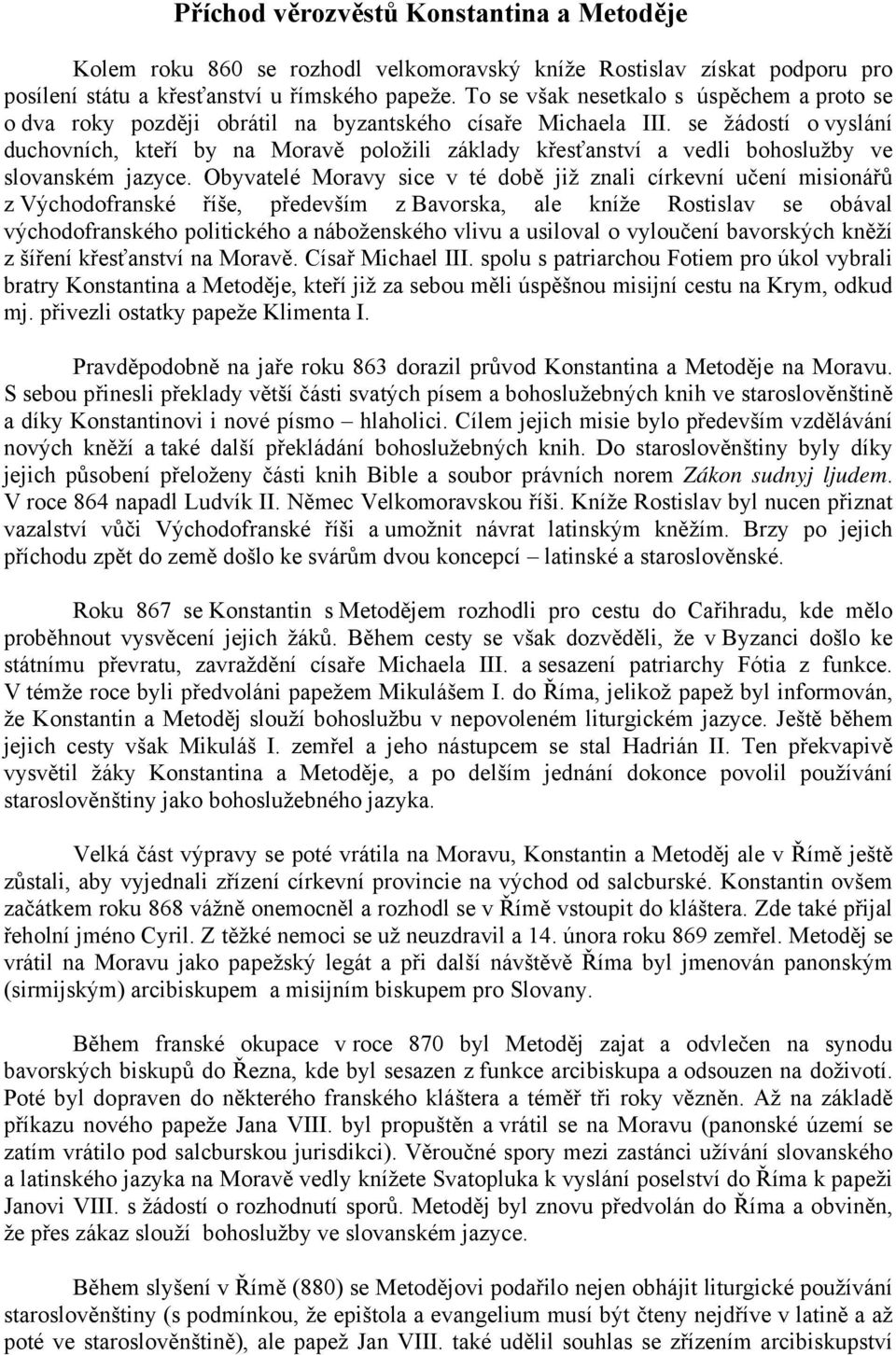 Příchod věrozvěstů Konstantina a Metoděje

Kolem roku 860 se rozhodl velkomoravský kníže Rostislav získat podporu pro posílení státu a křesťanství u římského papeže. To se však nesetkalo s úspěchem a proto se o dva roky později obrátil na byzantského císaře Michaela III. se žádostí o vyslání duchovních, kteří by na Moravě položili základy křesťanství a vedli bohoslužby ve slovanském jazyce. Obyvatelé Moravy sice v té době již znali církevní učení misionářů z Východofranské říše, především z Bavorska, ale kníže Rostislav se obával východofranského politického a náboženského vlivu a usiloval o vyloučení bavorských kněží z šíření křesťanství na Moravě. Císař Michael III. spolu s patriarchou Fotiem pro úkol vybrali bratry Konstantina a Metoděje, kteří již za sebou měli úspěšnou misijní cestu na Krym, odkud mj. přivezli ostatky papeže Klimenta I.

Pravděpodobně na jaře roku 863 dorazil průvod Konstantina a Metoděje na Moravu. S sebou přinesli překlady větší části svatých písem a bohoslužebných knih ve staroslověnštině a díky Konstantinovi i nové písmo – hlaholici. Cílem jejich misie bylo především vzdělávání nových kněží a také další překládání bohoslužebných knih. Do staroslověnštiny byly díky jejich působení přeloženy části knih Bible a soubor právních norem Zákon sudnyj ljudem. V roce 864 napadl Ludvík II. Němec Velkomoravskou říši. Kníže Rostislav byl nucen přiznat vazalství vůči Východofranské říši a umožnit návrat latinským kněžím. Brzy po jejich příchodu zpět do země došlo ke svárům dvou koncepcí – latinské a staroslověnské.

Roku 867 se Konstantin s Metodějem rozhodli pro cestu do Cařihradu, kde mělo proběhnout vysvěcení jejich žáků. Během cesty se však dozvěděli, že v Byzanci došlo ke státnímu převratu, zavraždění císaře Michaela III. a sesazení patriarchy Fótia z funkce. V témže roce byli předvoláni papežem Mikulášem I. do Říma, jelikož papež byl informován, že Konstantin a Metoděj slouží bohoslužbu v nepovoleném liturgickém jazyce. Ještě během jejich cesty však Mikuláš I. zemřel a jeho nástupcem se stal Hadrián II. Ten překvapivě vysvětil žáky Konstantina a Metoděje, a po delším jednání dokonce povolil používání staroslověnštiny jako bohoslužebného jazyka.

Velká část výpravy se poté vrátila na Moravu, Konstantin a Metoděj ale v Římě ještě zůstali, aby vyjednali zřízení církevní provincie na východ od salcburské. Konstantin ovšem začátkem roku 868 vážně onemocněl a rozhodl se v Římě vstoupit do kláštera. Zde také přijal řeholní jméno Cyril. Z těžké nemoci se už neuzdravil a 14. února roku 869 zemřel. Metoděj se vrátil na Moravu jako papežský legát a při další návštěvě Říma byl jmenován panonským (sirmijským) arcibiskupem a misijním biskupem pro Slovany.

Během franské okupace v roce 870 byl Metoděj zajat a odvlečen na synodu bavorských biskupů do Řezna, kde byl sesazen z funkce arcibiskupa a odsouzen na doživotí. Poté byl dopraven do některého franského kláštera a téměř tři roky vězněn. Až na základě příkazu nového papeže Jana VIII. byl propuštěn a vrátil se na Moravu (panonské území se zatím vrátilo pod salcburskou jurisdikci). Věroučné spory mezi zastánci užívání slovanského a latinského jazyka na Moravě vedly knížete Svatopluka k vyslání poselství do Říma k papeži Janovi VIII. s žádostí o rozhodnutí sporů. Metoděj byl znovu předvolán do Říma a obviněn, že přes zákaz slouží bohoslužby ve slovanském jazyce.

Během slyšení v Římě (880) se Metodějovi podařilo nejen obhájit liturgické používání staroslověnštiny (s podmínkou, že epištola a evangelium musí být čteny nejdříve v latině a až poté ve staroslověnštině), ale papež Jan VIII. také udělil souhlas se zřízením arcibiskupství